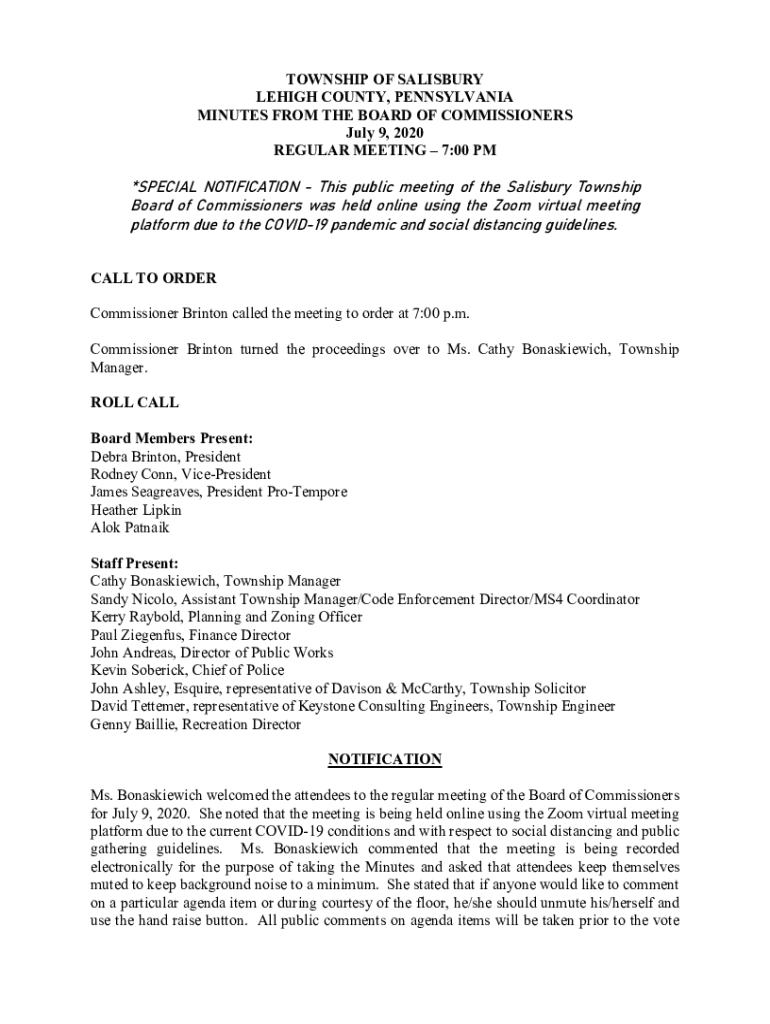 TOWNSHIP OF SALISBURY
LEHIGH COUNTY, PENNSYLVANIA
MINUTES FROM THE BOARD OF COMMISSIONERS
July 9, 2020
REGULAR MEETING – 7:00 PM

*SPECIAL NOTIFICATION – This public meeting of the Salisbury Township Board of Commissioners was held online using the Zoom virtual meeting platform due to the COVID-19 pandemic and social distancing guidelines.

CALL TO ORDER

Commissioner Brinton called the meeting to order at 7:00 p.m.

Commissioner Brinton turned the proceedings over to Ms. Cathy Bonaskiewich, Township Manager.

ROLL CALL

Board Members Present:
Debra Brinton, President
Rodney Conn, Vice-President
James Seagreaves, President Pro-Tempore
Heather Lipkin
Alok Patnaik

Staff Present:
Cathy Bonaskiewich, Township Manager
Sandy Nicolo, Assistant Township Manager/Code Enforcement Director/MS4 Coordinator
Kerry Raybold, Planning and Zoning Officer
Paul Ziegenfus, Finance Director
John Andreas, Director of Public Works
Kevin Soberick, Chief of Police
John Ashley, Esquire, representative of Davison & McCarthy, Township Solicitor
David Tettemer, representative of Keystone Consulting Engineers, Township Engineer
Genny Baillie, Recreation Director

NOTIFICATION

Ms. Bonaskiewich welcomed the attendees to the regular meeting of the Board of Commissioners for July 9, 2020. She noted that the meeting is being held online using the Zoom virtual meeting platform due to the current COVID-19 conditions and with respect to social distancing and public gathering guidelines. Ms. Bonaskiewich commented that the meeting is being recorded electronically for the purpose of taking the Minutes and asked that attendees keep themselves muted to keep background noise to a minimum. She stated that if anyone would like to comment on a particular agenda item or during courtesy of the floor, he/she should unmute his/herself and use the hand raise button. All public comments on agenda items will be taken prior to the vote